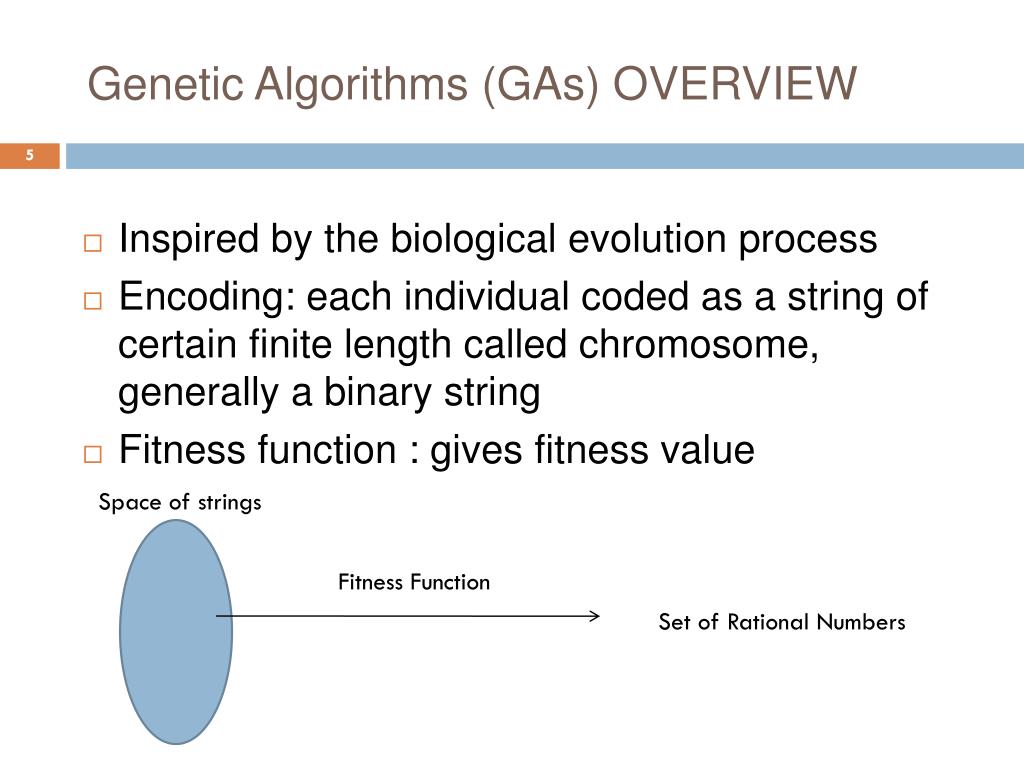 Genetic Algorithms (GAs) OVERVIEW

5

□ Inspired by the biological evolution process

□ Encoding: each individual coded as a string of certain finite length called chromosome, generally a binary string

□ Fitness function : gives fitness value

Space of strings

Fitness Function

Set of Rational Numbers